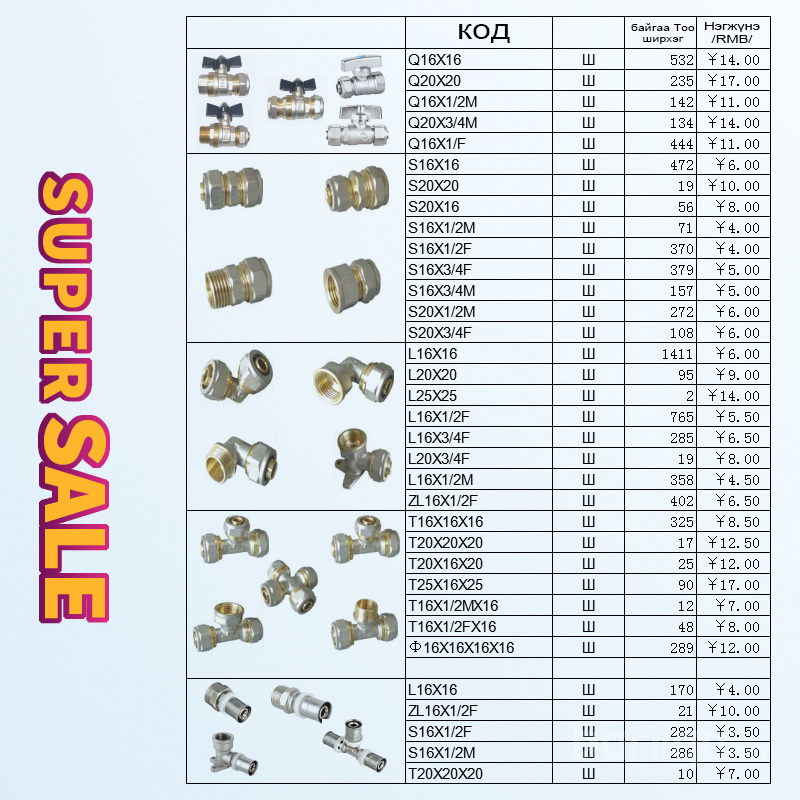 SUPER SALE

| | КОД | | байгаа Тоо ширхэг | Нэгжүнэ /RMB/ |
|---|---|---|---|---|
| | Q16X16 | Ш | 532 | ￥14.00 |
| | Q20X20 | Ш | 235 | ￥17.00 |
| | Q16X1/2M | Ш | 142 | ￥11.00 |
| | Q20X3/4M | Ш | 134 | ￥14.00 |
| | Q16X1/F | Ш | 444 | ￥11.00 |
| | S16X16 | Ш | 472 | ￥6.00 |
| | S20X20 | Ш | 19 | ￥10.00 |
| | S20X16 | Ш | 56 | ￥8.00 |
| | S16X1/2M | Ш | 71 | ￥4.00 |
| | S16X1/2F | Ш | 370 | ￥4.00 |
| | S16X3/4F | Ш | 379 | ￥5.00 |
| | S16X3/4M | Ш | 157 | ￥5.00 |
| | S20X1/2M | Ш | 272 | ￥6.00 |
| | S20X3/4F | Ш | 108 | ￥6.00 |
| | L16X16 | Ш | 1411 | ￥6.00 |
| | L20X20 | Ш | 95 | ￥9.00 |
| | L25X25 | Ш | 2 | ￥14.00 |
| | L16X1/2F | Ш | 765 | ￥5.50 |
| | L16X3/4F | Ш | 285 | ￥6.50 |
| | L20X3/4F | Ш | 19 | ￥8.00 |
| | L16X1/2M | Ш | 358 | ￥4.50 |
| | ZL16X1/2F | Ш | 402 | ￥6.50 |
| | T16X16X16 | Ш | 325 | ￥8.50 |
| | T20X20X20 | Ш | 17 | ￥12.50 |
| | T20X16X20 | Ш | 25 | ￥12.00 |
| | T25X16X25 | Ш | 90 | ￥17.00 |
| | T16X1/2MX16 | Ш | 12 | ￥7.00 |
| | T16X1/2FX16 | Ш | 48 | ￥8.00 |
| | Ф16X16X16X16 | Ш | 289 | ￥12.00 |
| | | | | |
| | L16X16 | Ш | 170 | ￥4.00 |
| | ZL16X1/2F | Ш | 21 | ￥10.00 |
| | S16X1/2F | Ш | 282 | ￥3.50 |
| | S16X1/2M | Ш | 286 | ￥3.50 |
| | T20X20X20 | Ш | 10 | ￥7.00 |